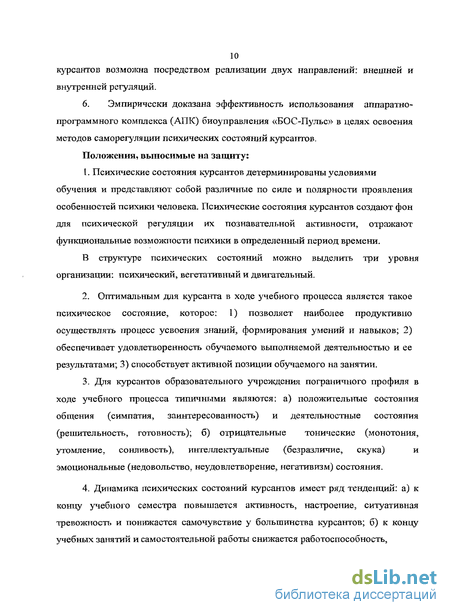 10

курсантов возможна посредством реализации двух направлений: внешней и внутренней регуляций.

6. Эмпирически доказана эффективность использования аппаратно-программного комплекса (АПК) биоуправления «БОС-Пульс» в целях освоения методов саморегуляции психических состояний курсантов.

Положения, выносимые на защиту:

1. Психические состояния курсантов детерминированы условиями обучения и представляют собой различные по силе и полярности проявления особенностей психики человека. Психические состояния курсантов создают фон для психической регуляции их познавательной активности, отражают функциональные возможности психики в определенный период времени.

В структуре психических состояний можно выделить три уровня организации: психический, вегетативный и двигательный.

2. Оптимальным для курсанта в ходе учебного процесса является такое психическое состояние, которое: 1) позволяет наиболее продуктивно осуществлять процесс усвоения знаний, формирования умений и навыков; 2) обеспечивает удовлетворенность обучаемого выполняемой деятельностью и ее результатами; 3) способствует активной позиции обучаемого на занятии.

3. Для курсантов образовательного учреждения пограничного профиля в ходе учебного процесса типичными являются: а) положительные состояния общения (симпатия, заинтересованность) и деятельностные состояния (решительность, готовность); б) отрицательные тонические (монотония, утомление, сонливость), интеллектуальные (безразличие, скука) и эмоциональные (недовольство, неудовлетворение, негативизм) состояния.

4. Динамика психических состояний курсантов имеет ряд тенденций: а) к концу учебного семестра повышается активность, настроение, ситуативная тревожность и понижается самочувствие у большинства курсантов; б) к концу учебных занятий и самостоятельной работы снижается работоспособность,

dsLib.net
библиотека диссертаций